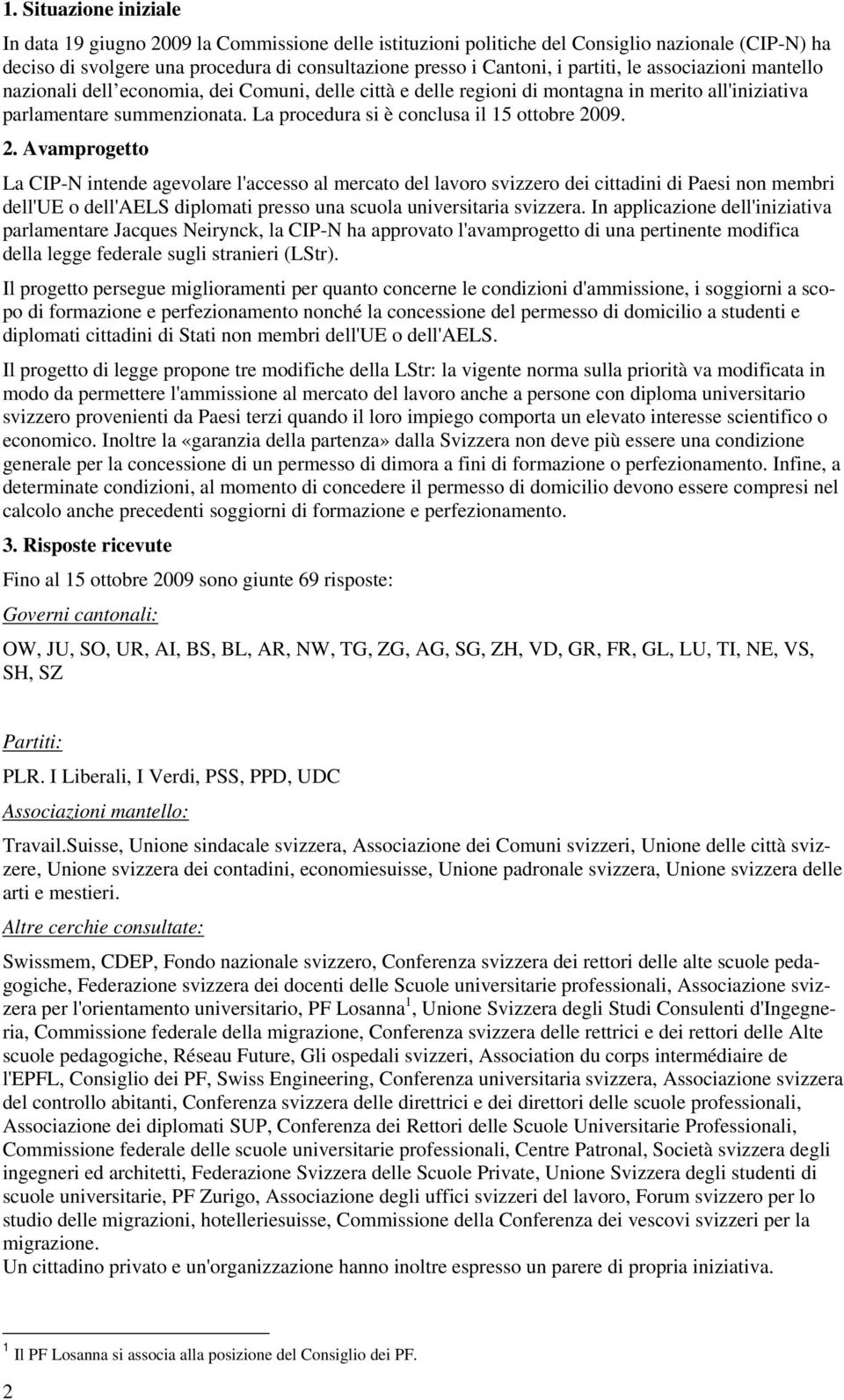 1. Situazione iniziale

In data 19 giugno 2009 la Commissione delle istituzioni politiche del Consiglio nazionale (CIP-N) ha deciso di svolgere una procedura di consultazione presso i Cantoni, i partiti, le associazioni mantello nazionali dell'economia, dei Comuni, delle città e delle regioni di montagna in merito all'iniziativa parlamentare summenzionata. La procedura si è conclusa il 15 ottobre 2009.

2. Avamprogetto

La CIP-N intende agevolare l'accesso al mercato del lavoro svizzero dei cittadini di Paesi non membri dell'UE o dell'AELS diplomati presso una scuola universitaria svizzera. In applicazione dell'iniziativa parlamentare Jacques Neirynck, la CIP-N ha approvato l'avamprogetto di una pertinente modifica della legge federale sugli stranieri (LStr).

Il progetto persegue miglioramenti per quanto concerne le condizioni d'ammissione, i soggiorni a scopo di formazione e perfezionamento nonché la concessione del permesso di domicilio a studenti e diplomati cittadini di Stati non membri dell'UE o dell'AELS.

Il progetto di legge propone tre modifiche della LStr: la vigente norma sulla priorità va modificata in modo da permettere l'ammissione al mercato del lavoro anche a persone con diploma universitario svizzero provenienti da Paesi terzi quando il loro impiego comporta un elevato interesse scientifico o economico. Inoltre la «garanzia della partenza» dalla Svizzera non deve più essere una condizione generale per la concessione di un permesso di dimora a fini di formazione o perfezionamento. Infine, a determinate condizioni, al momento di concedere il permesso di domicilio devono essere compresi nel calcolo anche precedenti soggiorni di formazione e perfezionamento.

3. Risposte ricevute

Fino al 15 ottobre 2009 sono giunte 69 risposte:

Governi cantonali:

OW, JU, SO, UR, AI, BS, BL, AR, NW, TG, ZG, AG, SG, ZH, VD, GR, FR, GL, LU, TI, NE, VS, SH, SZ

Partiti:

PLR. I Liberali, I Verdi, PSS, PPD, UDC

Associazioni mantello:

Travail.Suisse, Unione sindacale svizzera, Associazione dei Comuni svizzeri, Unione delle città svizzere, Unione svizzera dei contadini, economiesuisse, Unione padronale svizzera, Unione svizzera delle arti e mestieri.

Altre cerchie consultate:

Swissmem, CDEP, Fondo nazionale svizzero, Conferenza svizzera dei rettori delle alte scuole pedagogiche, Federazione svizzera dei docenti delle Scuole universitarie professionali, Associazione svizzera per l'orientamento universitario, PF Losanna $^1$, Unione Svizzera degli Studi Consulenti d'Ingegneria, Commissione federale della migrazione, Conferenza svizzera delle rettrici e dei rettori delle Alte scuole pedagogiche, Réseau Future, Gli ospedali svizzeri, Association du corps intermédiaire de l'EPFL, Consiglio dei PF, Swiss Engineering, Conferenza universitaria svizzera, Associazione svizzera del controllo abitanti, Conferenza svizzera delle direttrici e dei direttori delle scuole professionali, Associazione dei diplomati SUP, Conferenza dei Rettori delle Scuole Universitarie Professionali, Commissione federale delle scuole universitarie professionali, Centre Patronal, Società svizzera degli ingegneri ed architetti, Federazione Svizzera delle Scuole Private, Unione Svizzera degli studenti di scuole universitarie, PF Zurigo, Associazione degli uffici svizzeri del lavoro, Forum svizzero per lo studio delle migrazioni, hotelleriesuisse, Commissione della Conferenza dei vescovi svizzeri per la migrazione.
Un cittadino privato e un'organizzazione hanno inoltre espresso un parere di propria iniziativa.

$^1$ Il PF Losanna si associa alla posizione del Consiglio dei PF.

2